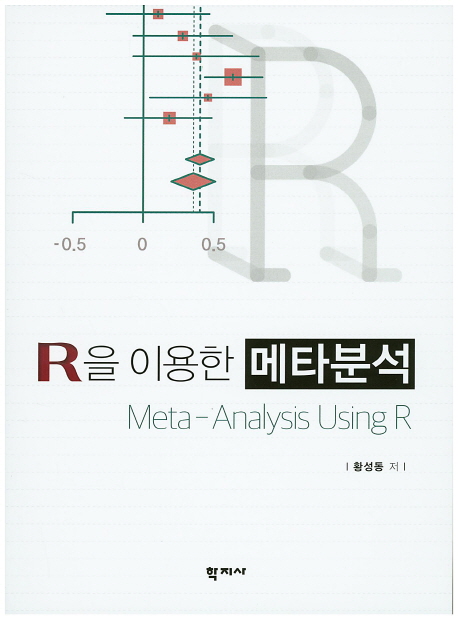 -0.5 0 0.5

R을 이용한 메타분석

Meta-Analysis Using R

| 황성동 저 |

학지사